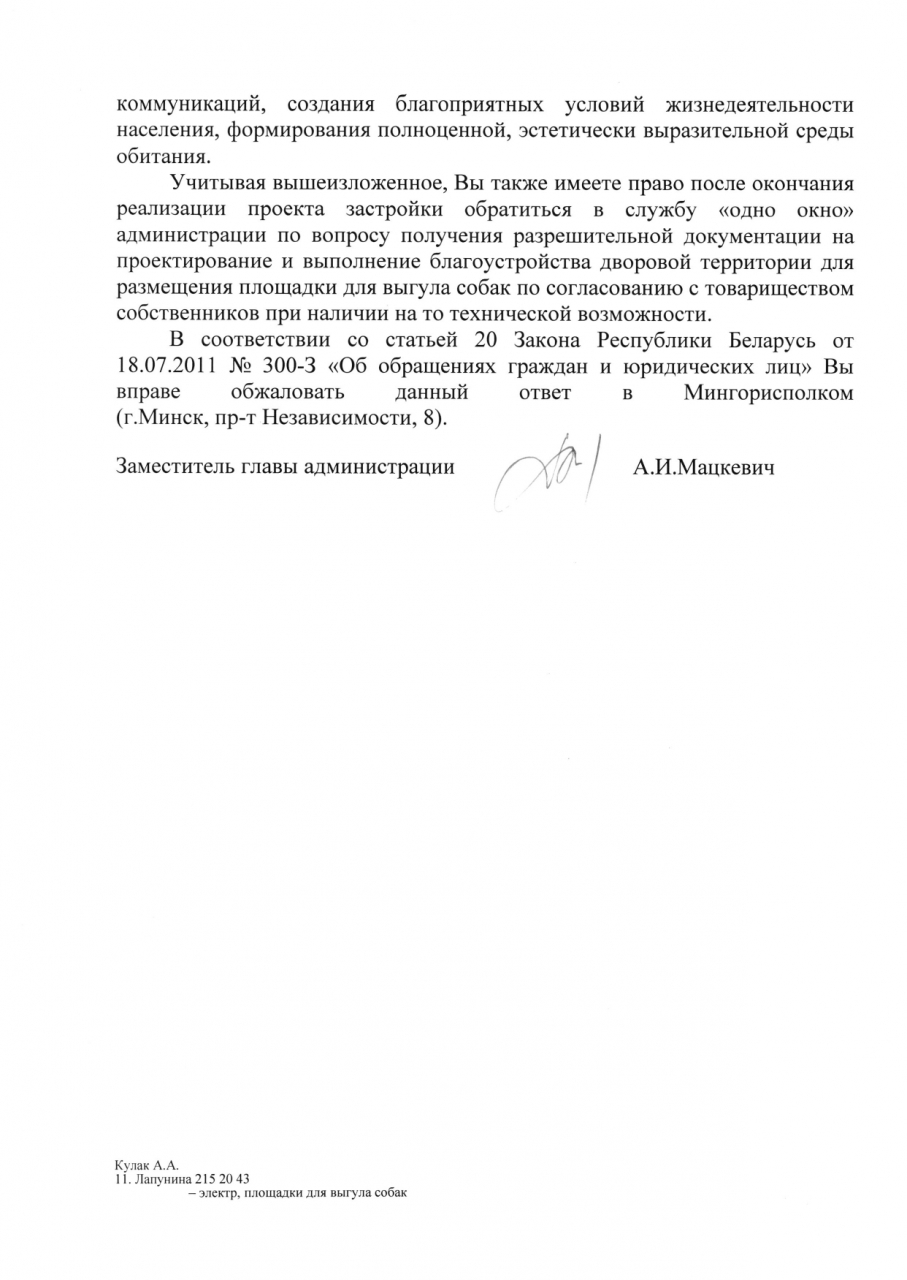 коммуникаций, создания благоприятных условий жизнедеятельности населения, формирования полноценной, эстетически выразительной среды обитания.

Учитывая вышеизложенное, Вы также имеете право после окончания реализации проекта застройки обратиться в службу «одно окно» администрации по вопросу получения разрешительной документации на проектирование и выполнение благоустройства дворовой территории для размещения площадки для выгула собак по согласованию с товариществом собственников при наличии на то технической возможности.

В соответствии со статьей 20 Закона Республики Беларусь от 18.07.2011 № 300-З «Об обращениях граждан и юридических лиц» Вы вправе обжаловать данный ответ в Мингорисполком (г.Минск, пр-т Независимости, 8).

Заместитель главы администрации А.И.Мацкевич

Кулак А.А.
11. Лапунина 215 20 43
– электр, площадки для выгула собак